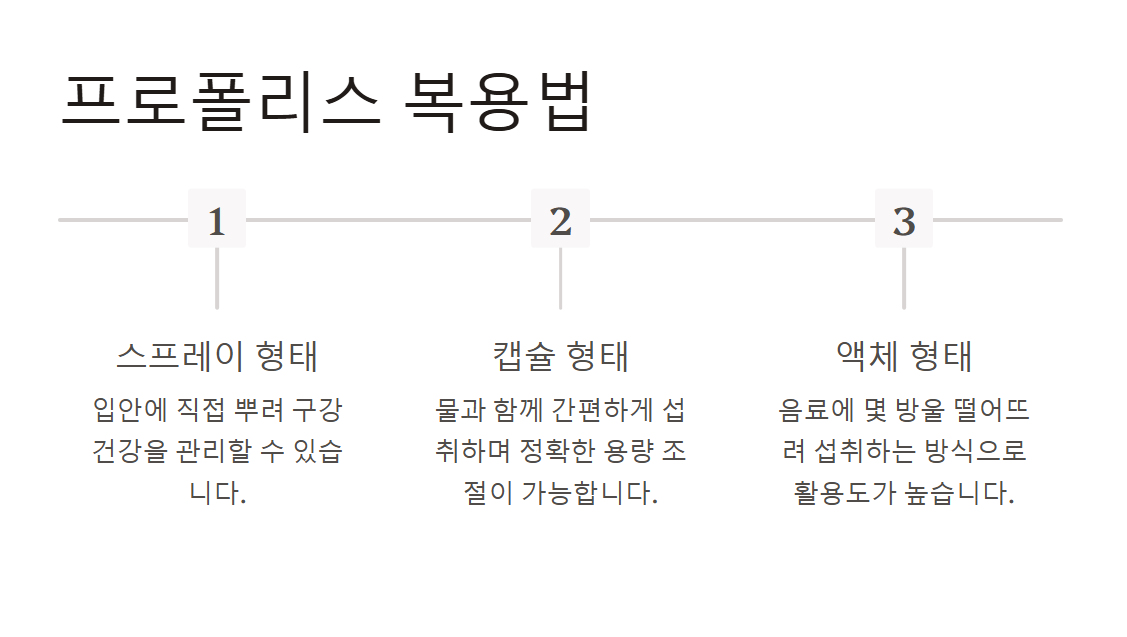 프로폴리스 복용법

1

스프레이 형태

입안에 직접 뿌려 구강 건강을 관리할 수 있습니다.

2

캡슐 형태

물과 함께 간편하게 섭취하며 정확한 용량 조절이 가능합니다.

3

액체 형태

음료에 몇 방울 떨어뜨려 섭취하는 방식으로 활용도가 높습니다.